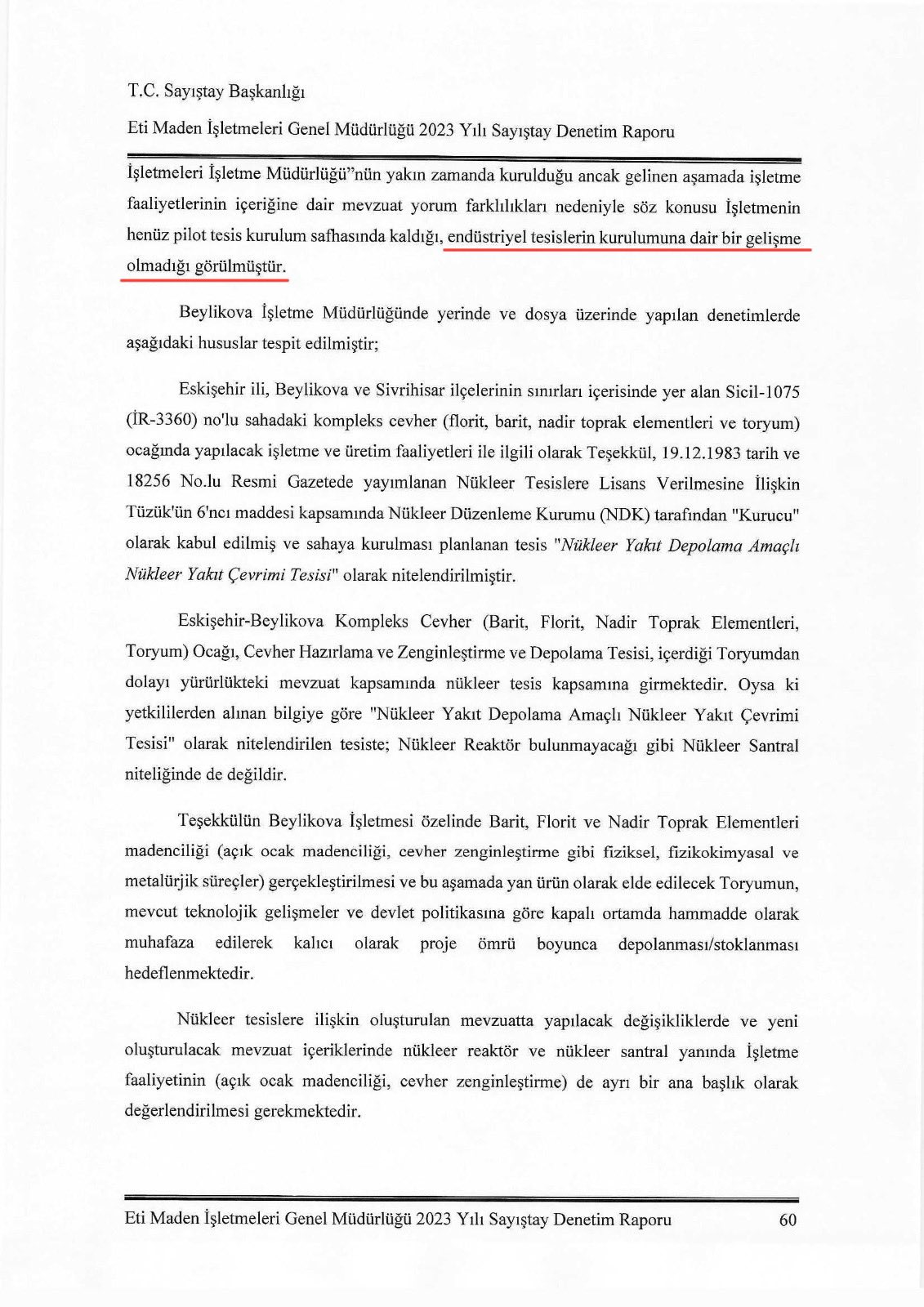 T.C. Sayıştay Başkanlığı

Eti Maden İşletmeleri Genel Müdürlüğü 2023 Yılı Sayıştay Denetim Raporu

İşletmeleri İşletme Müdürlüğü"nün yakın zamanda kurulduğu ancak gelinen aşamada işletme faaliyetlerinin içeriğine dair mevzuat yorum farklılıkları nedeniyle söz konusu İşletmenin henüz pilot tesis kurulum safhasında kaldığı, endüstriyel tesislerin kurulumuna dair bir gelişme olmadığı görülmüştür.

Beylikova İşletme Müdürlüğünde yerinde ve dosya üzerinde yapılan denetimlerde aşağıdaki hususlar tespit edilmiştir;

Eskişehir ili, Beylikova ve Sivrihisar ilçelerinin sınırları içerisinde yer alan Sicil-1075 (İR-3360) no'lu sahadaki kompleks cevher (florit, barit, nadir toprak elementleri ve toryum) ocağında yapılacak işletme ve üretim faaliyetleri ile ilgili olarak Teşekkül, 19.12.1983 tarih ve 18256 No.lu Resmi Gazetede yayımlanan Nükleer Tesislere Lisans Verilmesine İlişkin Tüzük'ün 6'ncı maddesi kapsamında Nükleer Düzenleme Kurumu (NDK) tarafından "Kurucu" olarak kabul edilmiş ve sahaya kurulması planlanan tesis "Nükleer Yakıt Depolama Amaçlı Nükleer Yakıt Çevrimi Tesisi" olarak nitelendirilmiştir.

Eskişehir-Beylikova Kompleks Cevher (Barit, Florit, Nadir Toprak Elementleri, Toryum) Ocağı, Cevher Hazırlama ve Zenginleştirme ve Depolama Tesisi, içerdiği Toryumdan dolayı yürürlükteki mevzuat kapsamında nükleer tesis kapsamına girmektedir. Oysa ki yetkililerden alınan bilgiye göre "Nükleer Yakıt Depolama Amaçlı Nükleer Yakıt Çevrimi Tesisi" olarak nitelendirilen tesiste; Nükleer Reaktör bulunmayacağı gibi Nükleer Santral niteliğinde de değildir.

Teşekkülün Beylikova İşletmesi özelinde Barit, Florit ve Nadir Toprak Elementleri madenciliği (açık ocak madenciliği, cevher zenginleştirme gibi fiziksel, fizikokimyasal ve metalürjik süreçler) gerçekleştirilmesi ve bu aşamada yan ürün olarak elde edilecek Toryumun, mevcut teknolojik gelişmeler ve devlet politikasına göre kapalı ortamda hammadde olarak muhafaza edilerek kalıcı olarak proje ömrü boyunca depolanması/stoklanması hedeflenmektedir.

Nükleer tesislere ilişkin oluşturulan mevzuatta yapılacak değişikliklerde ve yeni oluşturulacak mevzuat içeriklerinde nükleer reaktör ve nükleer santral yanında İşletme faaliyetinin (açık ocak madenciliği, cevher zenginleştirme) de ayrı bir ana başlık olarak değerlendirilmesi gerekmektedir.

Eti Maden İşletmeleri Genel Müdürlüğü 2023 Yılı Sayıştay Denetim Raporu 60